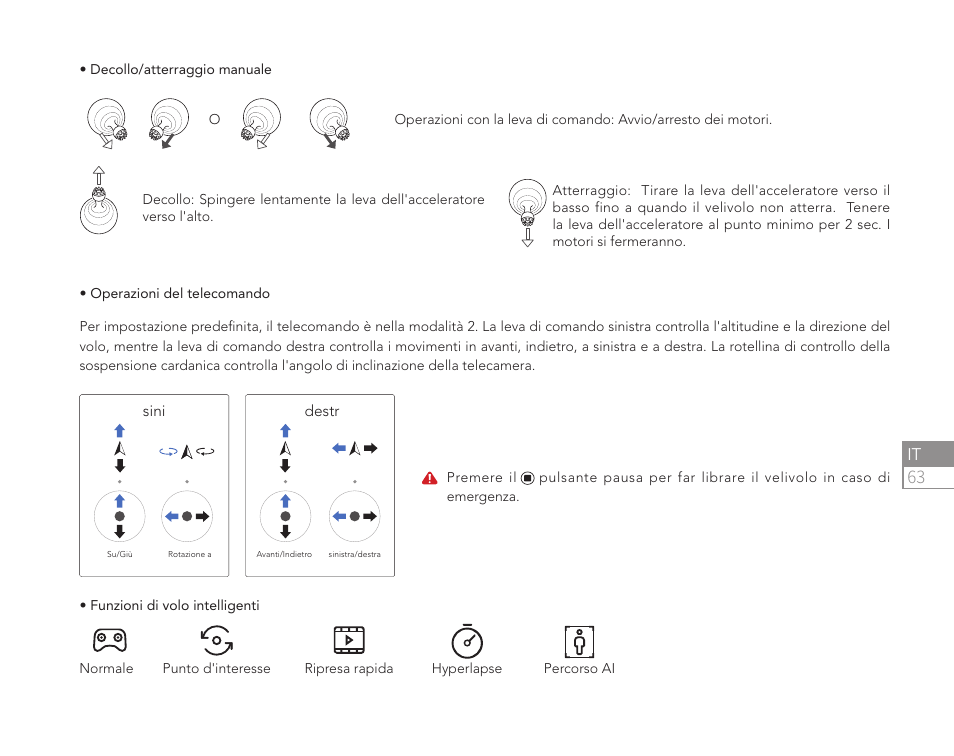 • Decollo/atterraggio manuale

O

Operazioni con la leva di comando: Avvio/arresto dei motori.

Decollo: Spingere lentamente la leva dell'acceleratore verso l'alto.

Atterraggio: Tirare la leva dell'acceleratore verso il basso fino a quando il velivolo non atterra. Tenere la leva dell'acceleratore al punto minimo per 2 sec. I motori si fermeranno.

• Operazioni del telecomando

Per impostazione predefinita, il telecomando è nella modalità 2. La leva di comando sinistra controlla l'altitudine e la direzione del volo, mentre la leva di comando destra controlla i movimenti in avanti, indietro, a sinistra e a destra. La rotellina di controllo della sospensione cardanica controlla l'angolo di inclinazione della telecamera.

sini

Su/Giù

Rotazione a

destr

Avanti/Indietro

sinistra/destra

Premere il pulsante pausa per far librare il velivolo in caso di emergenza.

IT

63

• Funzioni di volo intelligenti

Normale

Punto d'interesse

Ripresa rapida

Hyperlapse

Percorso AI